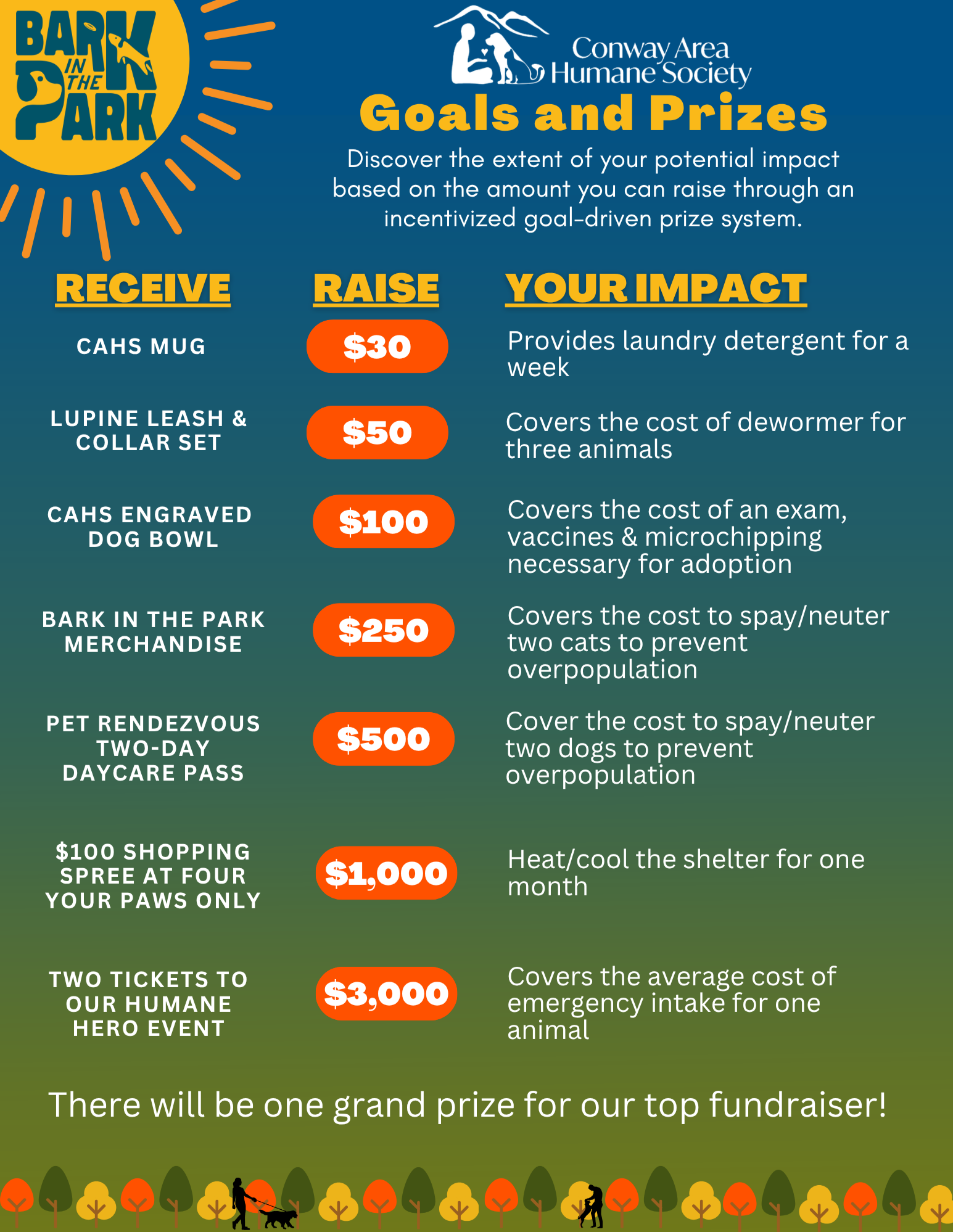 BARK IN THE PARK

Conway Area Humane Society

Goals and Prizes

Discover the extent of your potential impact based on the amount you can raise through an incentivized goal-driven prize system.

| RECEIVE | RAISE | YOUR IMPACT |
|---|---|---|
| CAHS MUG | $30 | Provides laundry detergent for a week |
| LUPINE LEASH & COLLAR SET | $50 | Covers the cost of dewormer for three animals |
| CAHS ENGRAVED DOG BOWL | $100 | Covers the cost of an exam, vaccines & microchipping necessary for adoption |
| BARK IN THE PARK MERCHANDISE | $250 | Covers the cost to spay/neuter two cats to prevent overpopulation |
| PET RENDEZVOUS TWO-DAY DAYCARE PASS | $500 | Cover the cost to spay/neuter two dogs to prevent overpopulation |
| $100 SHOPPING SPREE AT FOUR YOUR PAWS ONLY | $1,000 | Heat/cool the shelter for one month |
| TWO TICKETS TO OUR HUMANE HERO EVENT | $3,000 | Covers the average cost of emergency intake for one animal |

There will be one grand prize for our top fundraiser!